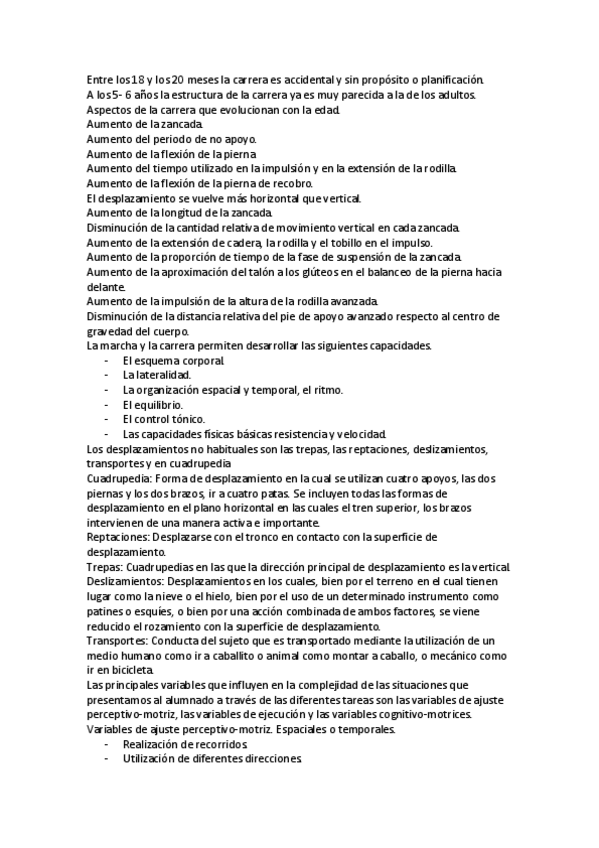 Entre los 18 y los 20 meses la carrera es accidental y sin propósito o planificación.
A los 5- 6 años la estructura de la carrera ya es muy parecida a la de los adultos.
Aspectos de la carrera que evolucionan con la edad.
Aumento de la zancada.
Aumento del periodo de no apoyo.
Aumento de la flexión de la pierna
Aumento del tiempo utilizado en la impulsión y en la extensión de la rodilla.
Aumento de la flexión de la pierna de recobro.
El desplazamiento se vuelve más horizontal que vertical.
Aumento de la longitud de la zancada.
Disminución de la cantidad relativa de movimiento vertical en cada zancada.
Aumento de la extensión de cadera, la rodilla y el tobillo en el impulso.
Aumento de la proporción de tiempo de la fase de suspensión de la zancada.
Aumento de la aproximación del talón a los glúteos en el balanceo de la pierna hacia delante.
Aumento de la impulsión de la altura de la rodilla avanzada.
Disminución de la distancia relativa del pie de apoyo avanzado respecto al centro de gravedad del cuerpo.
La marcha y la carrera permiten desarrollar las siguientes capacidades.
- El esquema corporal.
- La lateralidad.
- La organización espacial y temporal, el ritmo.
- El equilibrio.
- El control tónico.
- Las capacidades físicas básicas resistencia y velocidad.
Los desplazamientos no habituales son las trepas, las reptaciones, deslizamientos, transportes y en cuadrupedia
Cuadrupedia: Forma de desplazamiento en la cual se utilizan cuatro apoyos, las dos piernas y los dos brazos, ir a cuatro patas. Se incluyen todas las formas de desplazamiento en el plano horizontal en las cuales el tren superior, los brazos intervienen de una manera activa e importante.
Reptaciones: Desplazarse con el tronco en contacto con la superficie de desplazamiento.
Trepas: Cuadrupedias en las que la dirección principal de desplazamiento es la vertical.
Deslizamientos: Desplazamientos en los cuales, bien por el terreno en el cual tienen lugar como la nieve o el hielo, bien por el uso de un determinado instrumento como patines o esquíes, o bien por una acción combinada de ambos factores, se viene reducido el rozamiento con la superficie de desplazamiento.
Transportes: Conducta del sujeto que es transportado mediante la utilización de un medio humano como ir a caballito o animal como montar a caballo, o mecánico como ir en bicicleta.
Las principales variables que influyen en la complejidad de las situaciones que presentamos al alumnado a través de las diferentes tareas son las variables de ajuste perceptivo-motriz, las variables de ejecución y las variables cognitivo-motrices.
Variables de ajuste perceptivo-motriz. Espaciales o temporales.
- Realización de recorridos.
- Utilización de diferentes direcciones.